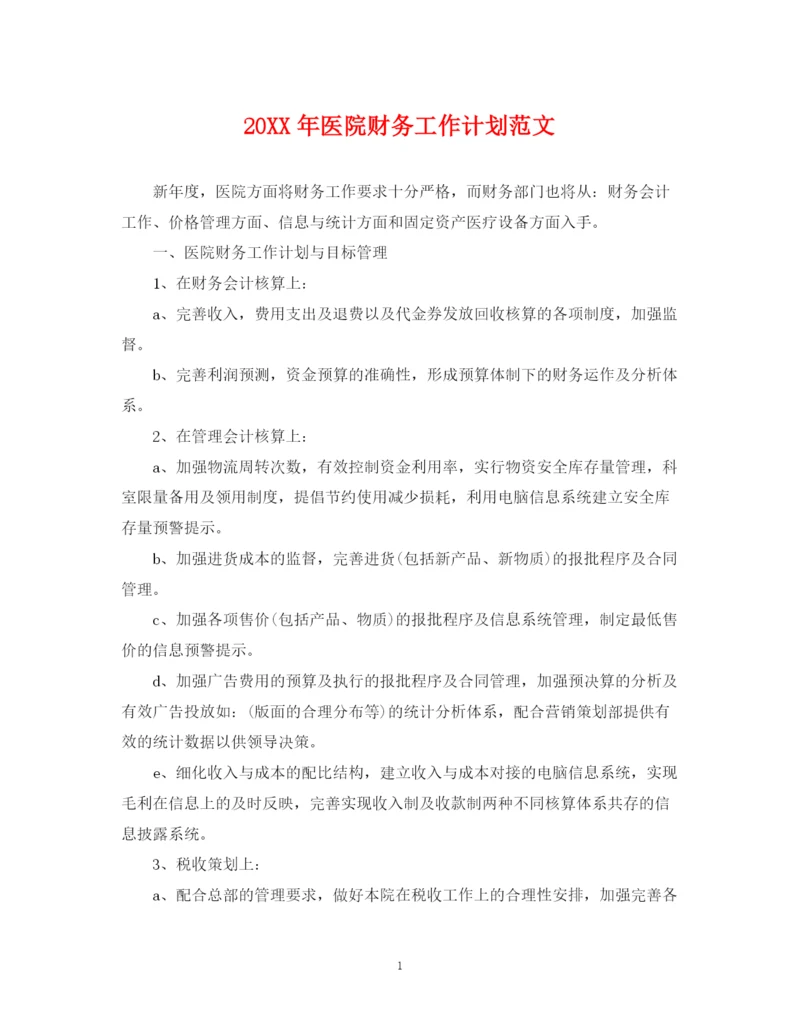 20XX 年医院财务工作计划范文

新年度，医院方面将财务工作要求十分严格，而财务部门也将从：财务会计工作、价格管理方面、信息与统计方面和固定资产医疗设备方面入手。

一、医院财务工作计划与目标管理

1、在财务会计核算上：

a、完善收入，费用支出及退费以及代金券发放回收核算的各项制度，加强监督。

b、完善利润预测，资金预算的准确性，形成预算体制下的财务运作及分析体系。

2、在管理会计核算上：

a、加强物流周转次数，有效控制资金利用率，实行物资安全库存量管理，科室限量备用及领用制度，提倡节约使用减少损耗，利用电脑信息系统建立安全库存量预警提示。

b、加强进货成本的监督，完善进货(包括新产品、新物质)的报批程序及合同管理。

c、加强各项售价(包括产品、物质)的报批程序及信息系统管理，制定最低售价的信息预警提示。

d、加强广告费用的预算及执行的报批程序及合同管理，加强预决算的分析及有效广告投放如：(版面的合理分布等)的统计分析体系，配合营销策划部提供有效的统计数据以供领导决策。

e、细化收入与成本的配比结构，建立收入与成本对接的电脑信息系统，实现毛利在信息上的及时反映，完善实现收入制及收款制两种不同核算体系共存的信息披露系统。

3、税收策划上：

a、配合总部的管理要求，做好本院在税收工作上的合理性安排，加强完善各

1